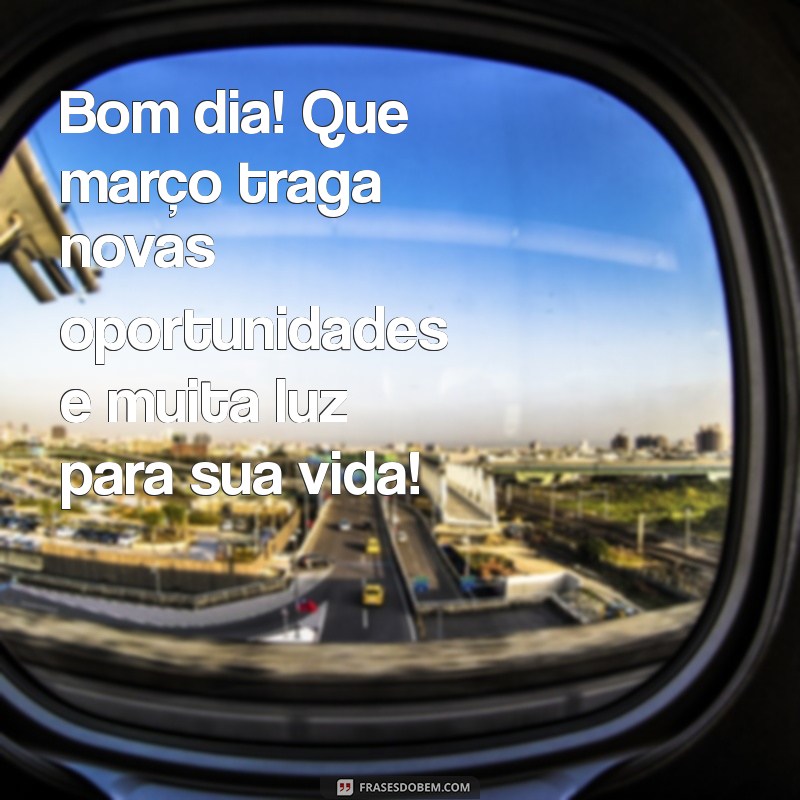 Bom dia! Que março traga novas oportunidades e muita luz para sua vida!

FRASESDOBEM.COM